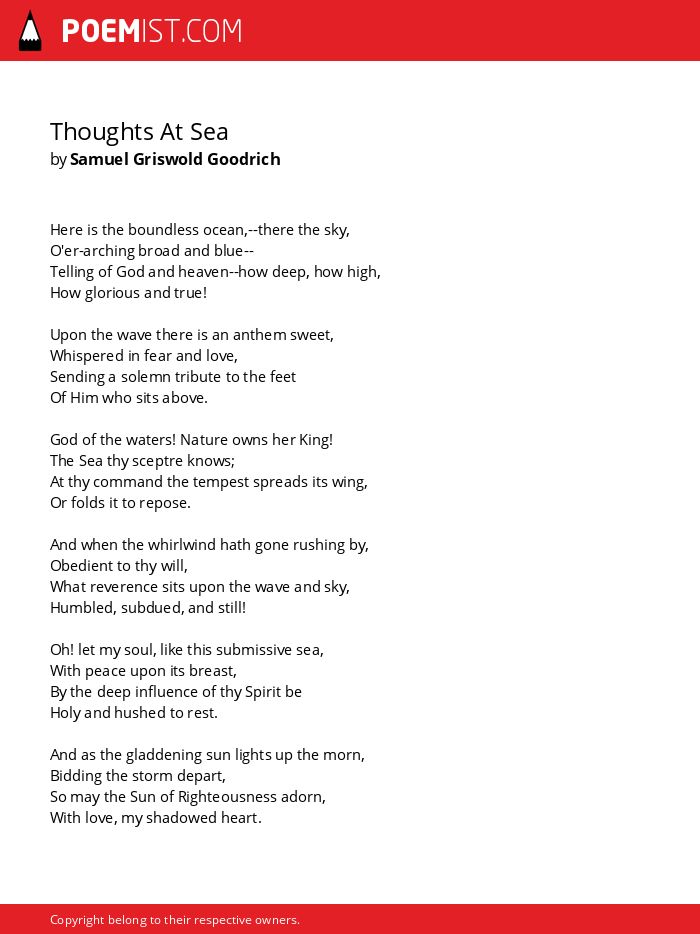 POEMIST.COM

Thoughts At Sea
by Samuel Griswold Goodrich

Here is the boundless ocean,--there the sky,
O'er-arching broad and blue--
Telling of God and heaven--how deep, how high,
How glorious and true!

Upon the wave there is an anthem sweet,
Whispered in fear and love,
Sending a solemn tribute to the feet
Of Him who sits above.

God of the waters! Nature owns her King!
The Sea thy sceptre knows;
At thy command the tempest spreads its wing,
Or folds it to repose.

And when the whirlwind hath gone rushing by,
Obedient to thy will,
What reverence sits upon the wave and sky,
Humbled, subdued, and still!

Oh! let my soul, like this submissive sea,
With peace upon its breast,
By the deep influence of thy Spirit be
Holy and hushed to rest.

And as the gladdening sun lights up the morn,
Bidding the storm depart,
So may the Sun of Righteousness adorn,
With love, my shadowed heart.

Copyright belong to their respective owners.